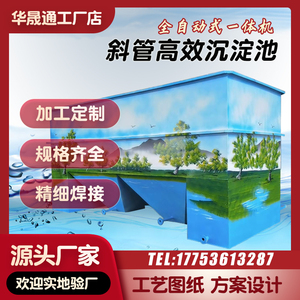 华晟通工厂店

全自动式一体机

斜管高效沉淀池

加工定制

规格齐全

精细焊接

源头厂家

欢迎实地验厂

TEL:17753613287

工艺图纸 方案设计